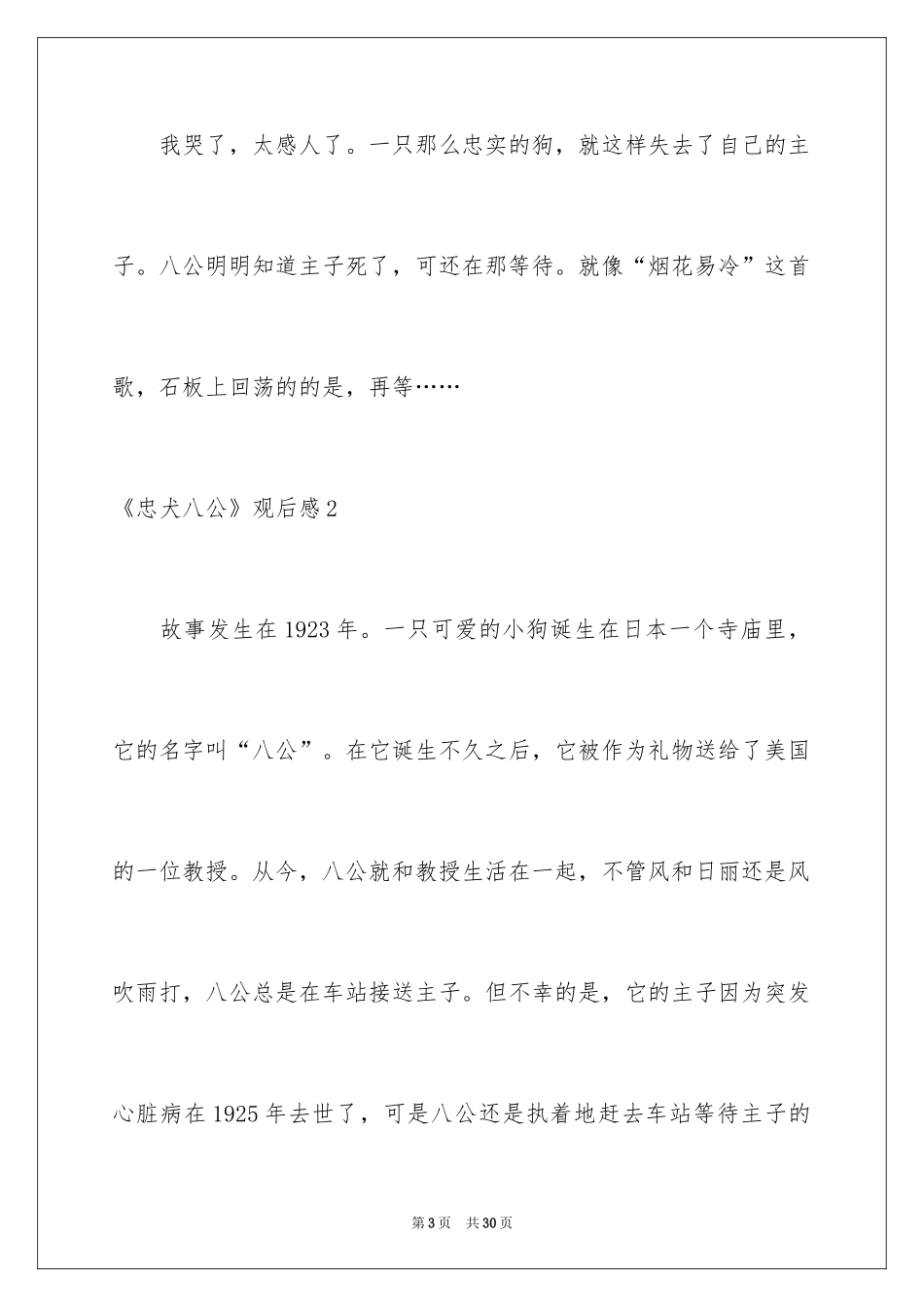 我哭了，太感人了。一只那么忠实的狗，就这样失去了自己的主子。八公明明知道主子死了，可还在那等待。就像“烟花易冷”这首歌，石板上回荡的的是，再等……

《忠犬八公》观后感2

故事发生在1923年。一只可爱的小狗诞生在日本一个寺庙里，它的名字叫“八公”。在它诞生不久之后，它被作为礼物送给了美国的一位教授。从今，八公就和教授生活在一起，不管风和日丽还是风吹雨打，八公总是在车站接送主子。但不幸的是，它的主子因为突发心脏病在1925年去世了，可是八公还是执着地赶去车站等待主子的

第3页 共30页